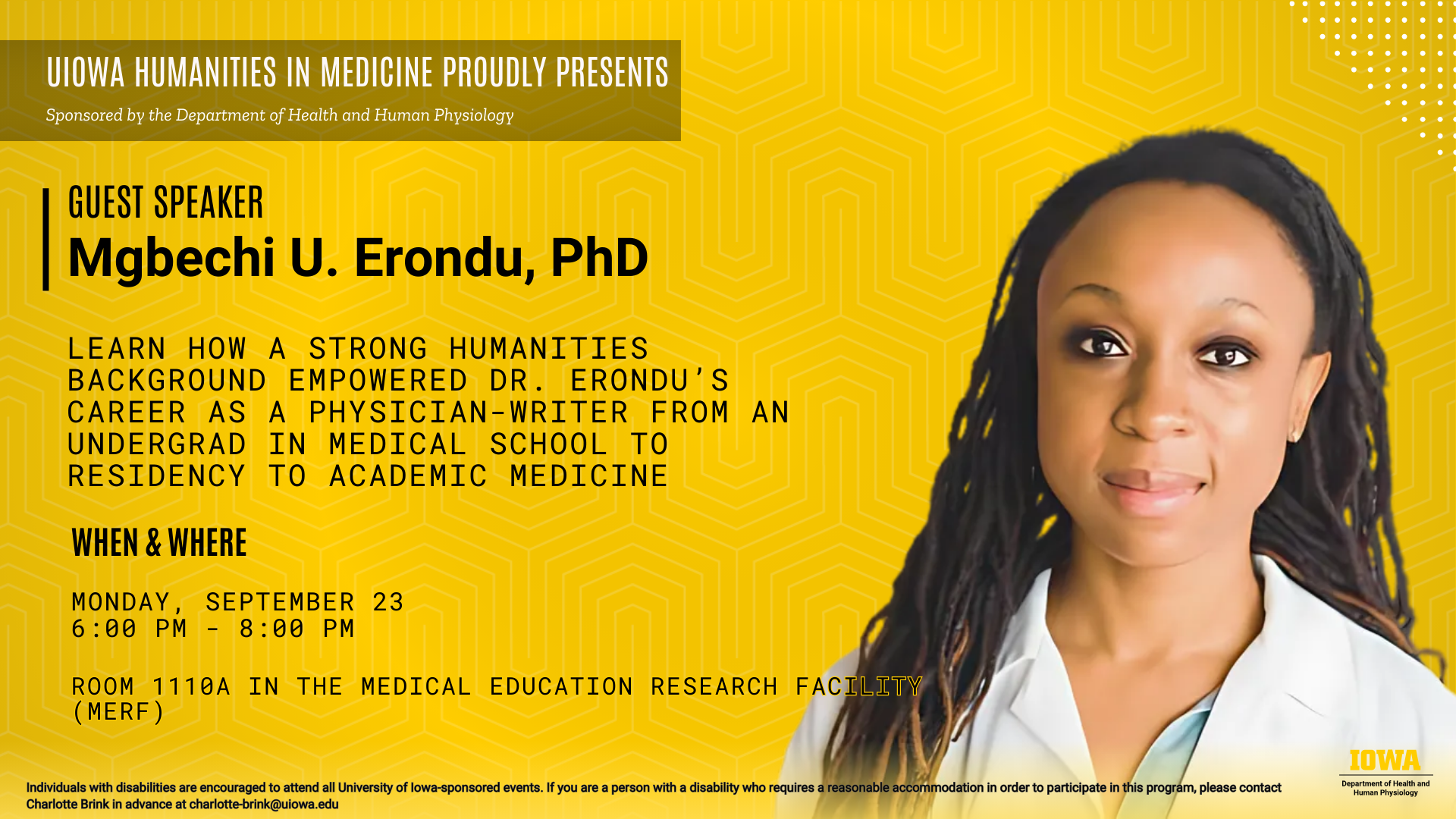 UIOWA HUMANITIES IN MEDICINE PROUDLY PRESENTS

Sponsored by the Department of Health and Human Physiology

GUEST SPEAKER
Mgbechi U. Erondu, PhD

LEARN HOW A STRONG HUMANITIES BACKGROUND EMPOWERED DR. ERONDU'S CAREER AS A PHYSICIAN-WRITER FROM AN UNDERGRAD IN MEDICAL SCHOOL TO RESIDENCY TO ACADEMIC MEDICINE

WHEN & WHERE

MONDAY, SEPTEMBER 23
6:00 PM - 8:00 PM

ROOM 1110A IN THE MEDICAL EDUCATION RESEARCH FACILITY (MERF)

Individuals with disabilities are encouraged to attend all University of Iowa-sponsored events. If you are a person with a disability who requires a reasonable accommodation in order to participate in this program, please contact Charlotte Brink in advance at charlotte-brink@uiowa.edu

IOWA
Department of Health and Human Physiology